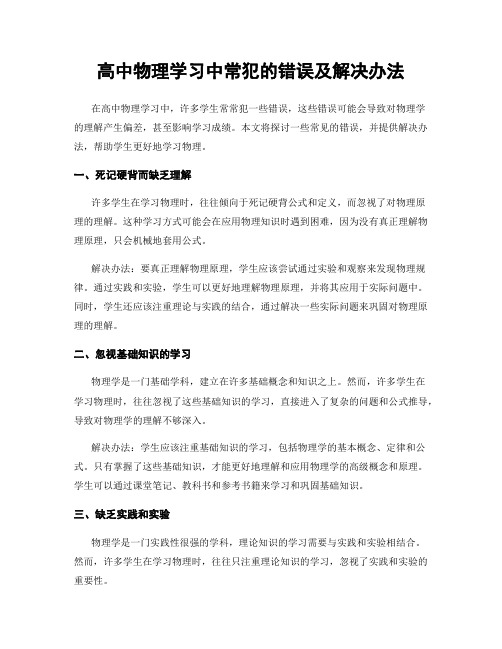 高中物理学习中常犯的错误及解决办法

在高中物理学习中，许多学生常常犯一些错误，这些错误可能会导致对物理学的理解产生偏差，甚至影响学习成绩。本文将探讨一些常见的错误，并提供解决办法，帮助学生更好地学习物理。

一、死记硬背而缺乏理解

许多学生在学习物理时，往往倾向于死记硬背公式和定义，而忽视了对物理原理的理解。这种学习方式可能会在应用物理知识时遇到困难，因为没有真正理解物理原理，只会机械地套用公式。

解决办法：要真正理解物理原理，学生应该尝试通过实验和观察来发现物理规律。通过实践和实验，学生可以更好地理解物理原理，并将其应用于实际问题中。同时，学生还应该注重理论与实践的结合，通过解决一些实际问题来巩固对物理原理的理解。

二、忽视基础知识的学习

物理学是一门基础学科，建立在许多基础概念和知识之上。然而，许多学生在学习物理时，往往忽视了这些基础知识的学习，直接进入了复杂的问题和公式推导，导致对物理学的理解不够深入。

解决办法：学生应该注重基础知识的学习，包括物理学的基本概念、定律和公式。只有掌握了这些基础知识，才能更好地理解和应用物理学的高级概念和原理。学生可以通过课堂笔记、教科书和参考书籍来学习和巩固基础知识。

三、缺乏实践和实验

物理学是一门实践性很强的学科，理论知识的学习需要与实践和实验相结合。然而，许多学生在学习物理时，往往只注重理论知识的学习，忽视了实践和实验的重要性。